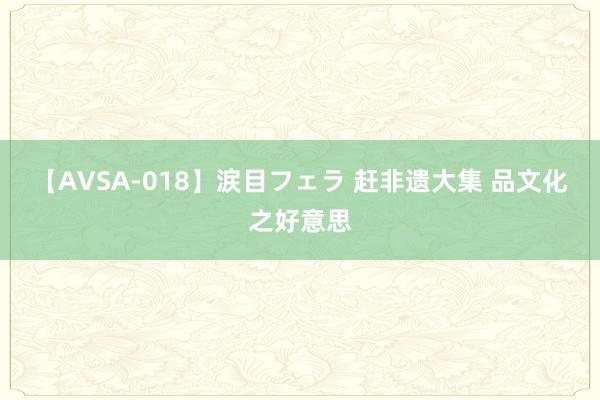 【AVSA-018】涙目フェラ 赶非遗大集 品文化之好意思